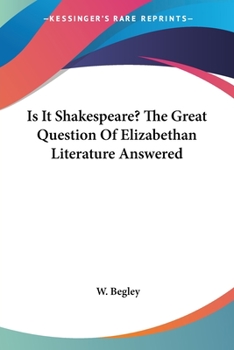 —KESSINGER'S RARE REPRINTS—

Is It Shakespeare? The Great Question Of Elizabethan Literature Answered

W. Begley